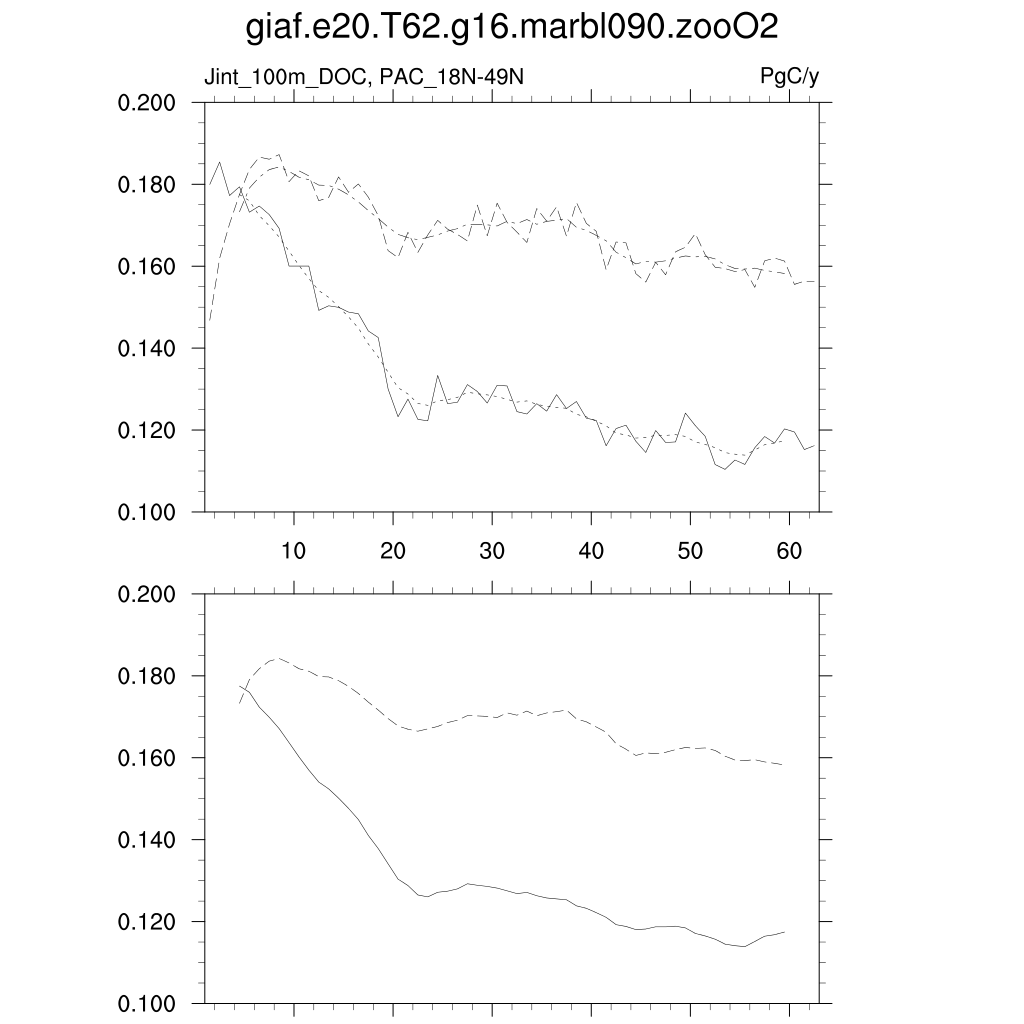 giaf.e20.T62.g16.marbl090.zooO2

Jint_100m_DOC, PAC_18N-49N

PgC/y

0.200
0.180
0.160
0.140
0.120
0.100

10
20
30
40
50
60

0.200
0.180
0.160
0.140
0.120
0.100